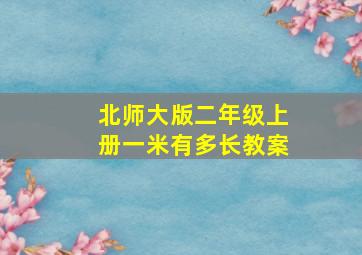 北师大版二年级上册一米有多长教案